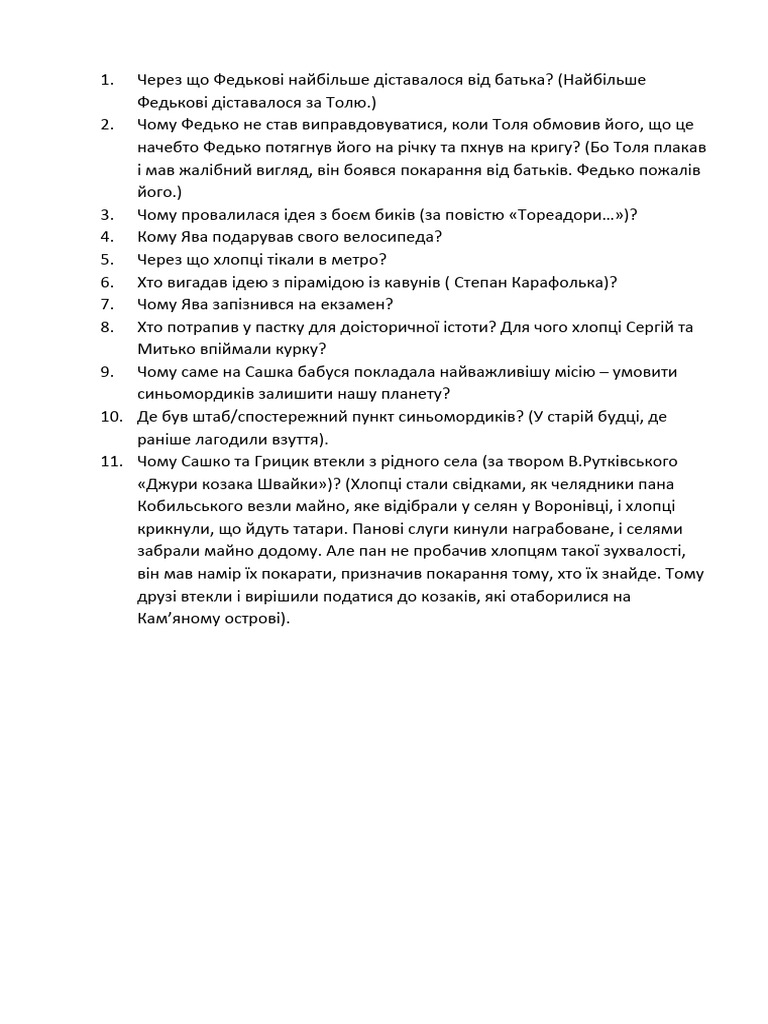 1. Через що Федькові найбільше діставалося від батька? (Найбільше Федькові діставалося за Толю.)
2. Чому Федько не став виправдовуватися, коли Толя обмовив його, що це начебто Федько потягнув його на річку та пхнув на кригу? (Бо Толя плакав і мав жалібний вигляд, він боявся покарання від батьків. Федько пожалів його.)
3. Чому провалилася ідея з боєм биків (за повістю «Тореадори…»)?
4. Кому Ява подарував свого велосипеда?
5. Через що хлопці тікали в метро?
6. Хто вигадав ідею з пірамідою із кавунів ( Степан Карафолька)?
7. Чому Ява запізнився на екзамен?
8. Хто потрапив у пастку для доісторичної істоти? Для чого хлопці Сергій та Митько впіймали курку?
9. Чому саме на Сашка бабуся покладала найважливішу місію – умовити синьомордиків залишити нашу планету?
10. Де був штаб/спостережний пункт синьомордиків? (У старій будці, де раніше лагодили взуття).
11. Чому Сашко та Грицик втекли з рідного села (за твором В.Рутківського «Джури козака Швайки»)? (Хлопці стали свідками, як челядники пана Кобильського везли майно, яке відібрали у селян у Воронівці, і хлопці крикнули, що йдуть татари. Панові слуги кинули награбоване, і селями забрали майно додому. Але пан не пробачив хлопцям такої зухвалості, він мав намір їх покарати, призначив покарання тому, хто їх знайде. Тому друзі втекли і вирішили податися до козаків, які отаборилися на Кам'яному острові).